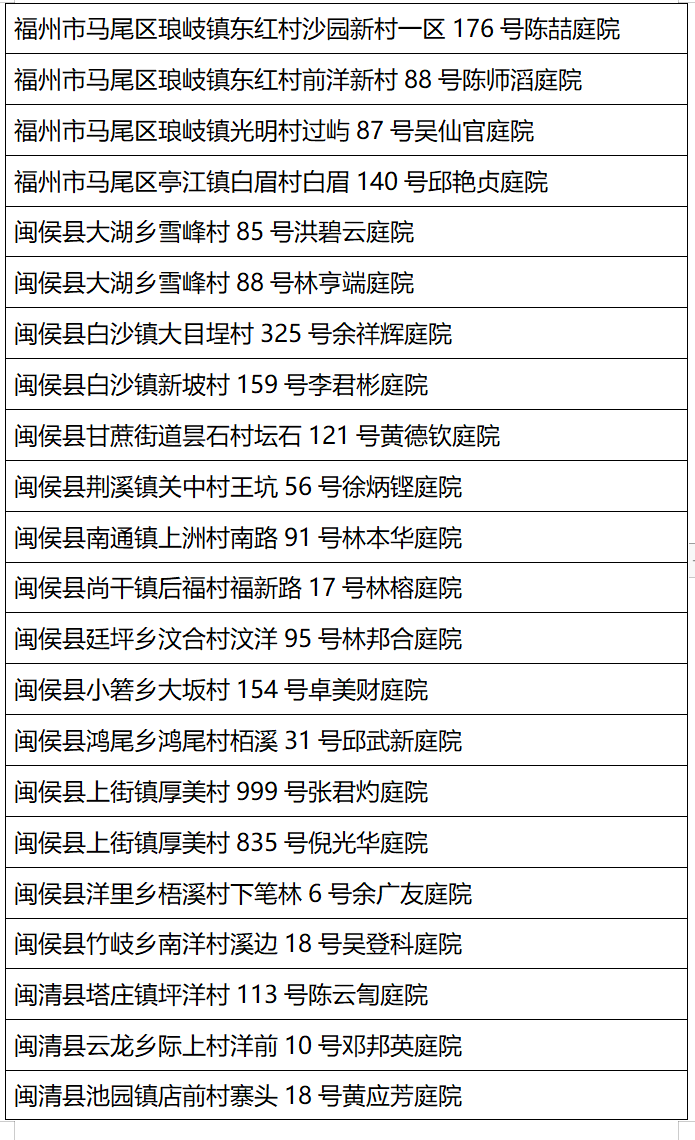 | 福州市马尾区琅岐镇东红村沙园新村一区 176 号陈喆庭院 |
|---|
| 福州市马尾区琅岐镇东红村前洋新村 88 号陈师滔庭院 |
| 福州市马尾区琅岐镇光明村过屿 87 号吴仙官庭院 |
| 福州市马尾区亭江镇白眉村白眉 140 号邱艳贞庭院 |
| 闽侯县大湖乡雪峰村 85 号洪碧云庭院 |
| 闽侯县大湖乡雪峰村 88 号林亨端庭院 |
| 闽侯县白沙镇大目埕村 325 号余祥辉庭院 |
| 闽侯县白沙镇新坡村 159 号李君彬庭院 |
| 闽侯县甘蔗街道昙石村坛石 121 号黄德钦庭院 |
| 闽侯县荆溪镇关中村王坑 56 号徐炳铿庭院 |
| 闽侯县南通镇上洲村南路 91 号林本华庭院 |
| 闽侯县尚干镇后福村福新路 17 号林榕庭院 |
| 闽侯县廷坪乡汶合村汶洋 95 号林邦合庭院 |
| 闽侯县小箬乡大坂村 154 号卓美财庭院 |
| 闽侯县鸿尾乡鸿尾村栢溪 31 号邱武新庭院 |
| 闽侯县上街镇厚美村 999 号张君灼庭院 |
| 闽侯县上街镇厚美村 835 号倪光华庭院 |
| 闽侯县洋里乡梧溪村下笔林 6 号余广友庭院 |
| 闽侯县竹岐乡南洋村溪边 18 号吴登科庭院 |
| 闽清县塔庄镇坪洋村 113 号陈云訇庭院 |
| 闽清县云龙乡际上村洋前 10 号邓邦英庭院 |
| 闽清县池园镇店前村寨头 18 号黄应芳庭院 |